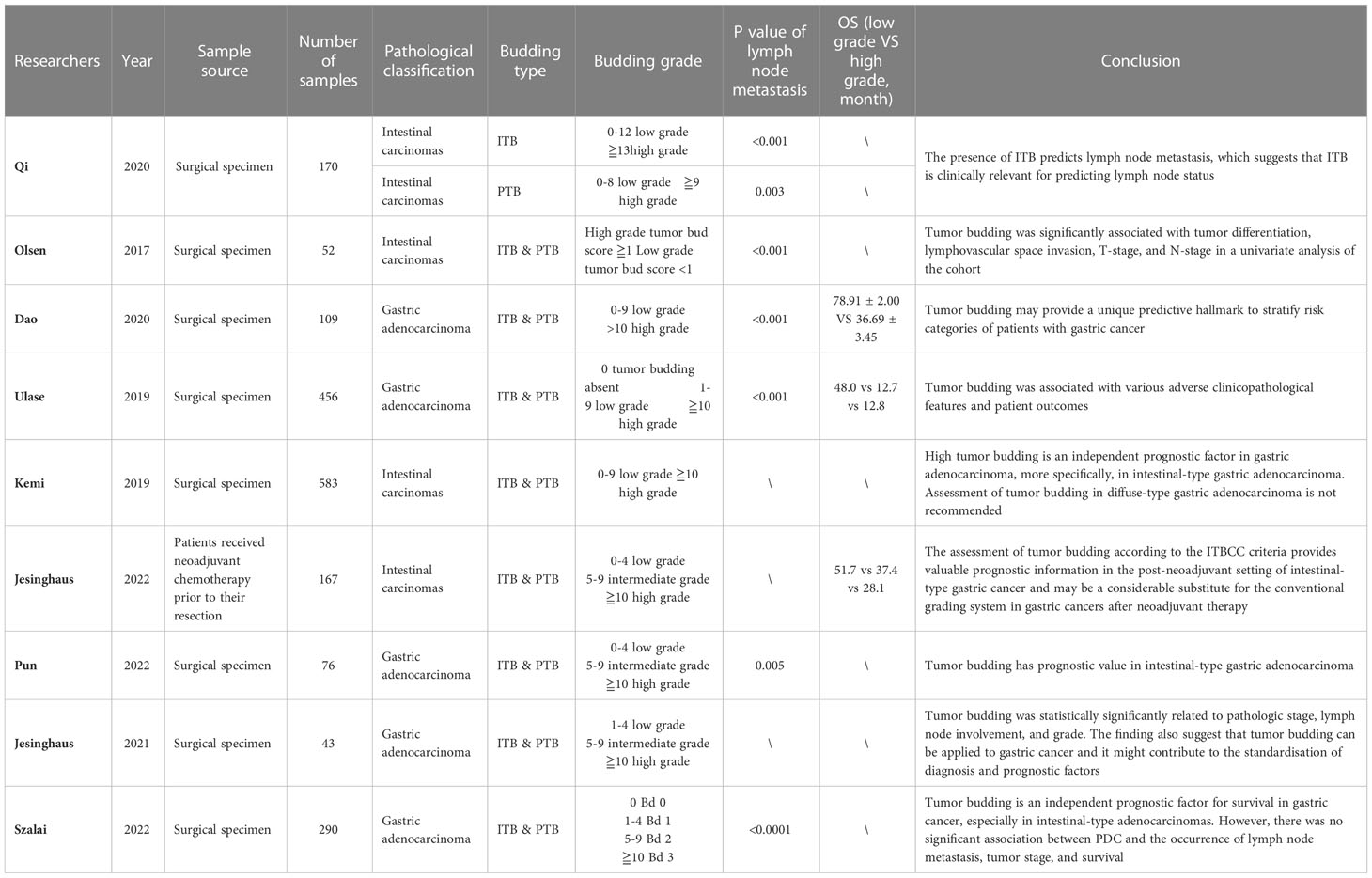 | Researchers | Year | Sample source | Number of samples | Pathological classification | Budding type | Budding grade | P value of lymph node metastasis | OS (low grade VS high grade, month) | Conclusion |
|---|---|---|---|---|---|---|---|---|---|
| Qi | 2020 | Surgical specimen | 170 | Intestinal carcinomas | ITB | 0-12 low grade ≧13high grade | <0.001 | \ | The presence of ITB predicts lymph node metastasis, which suggests that ITB is clinically relevant for predicting lymph node status |
| | | | | Intestinal carcinomas | PTB | 0-8 low grade ≧9 high grade | 0.003 | \ | |
| Olsen | 2017 | Surgical specimen | 52 | Intestinal carcinomas | ITB & PTB | High grade tumor bud score ≧1 Low grade tumor bud score <1 | <0.001 | \ | Tumor budding was significantly associated with tumor differentiation, lymphovascular space invasion, T-stage, and N-stage in a univariate analysis of the cohort |
| Dao | 2020 | Surgical specimen | 109 | Gastric adenocarcinoma | ITB & PTB | 0-9 low grade >10 high grade | <0.001 | 78.91 ± 2.00 VS 36.69 ± 3.45 | Tumor budding may provide a unique predictive hallmark to stratify risk categories of patients with gastric cancer |
| Ulase | 2019 | Surgical specimen | 456 | Gastric adenocarcinoma | ITB & PTB | 0 tumor budding absent 1-9 low grade ≧10 high grade | <0.001 | 48.0 vs 12.7 vs 12.8 | Tumor budding was associated with various adverse clinicopathological features and patient outcomes |
| Kemi | 2019 | Surgical specimen | 583 | Intestinal carcinomas | ITB & PTB | 0-9 low grade ≧10 high grade | \ | \ | High tumor budding is an independent prognostic factor in gastric adenocarcinoma, more specifically, in intestinal-type gastric adenocarcinoma. Assessment of tumor budding in diffuse-type gastric adenocarcinoma is not recommended |
| Jesinghaus | 2022 | Patients received neoadjuvant chemotherapy prior to their resection | 167 | Intestinal carcinomas | ITB & PTB | 0-4 low grade 5-9 intermediate grade ≧10 high grade | \ | 51.7 vs 37.4 vs 28.1 | The assessment of tumor budding according to the ITBCC criteria provides valuable prognostic information in the post-neoadjuvant setting of intestinal-type gastric cancer and may be a considerable substitute for the conventional grading system in gastric cancers after neoadjuvant therapy |
| Pun | 2022 | Surgical specimen | 76 | Gastric adenocarcinoma | ITB & PTB | 0-4 low grade 5-9 intermediate grade ≧10 high grade | 0.005 | \ | Tumor budding has prognostic value in intestinal-type gastric adenocarcinoma |
| Jesinghaus | 2021 | Surgical specimen | 43 | Gastric adenocarcinoma | ITB & PTB | 1-4 low grade 5-9 intermediate grade ≧10 high grade | \ | \ | Tumor budding was statistically significantly related to pathologic stage, lymph node involvement, and grade. The finding also suggest that tumor budding can be applied to gastric cancer and it might contribute to the standardisation of diagnosis and prognostic factors |
| Szalai | 2022 | Surgical specimen | 290 | Gastric adenocarcinoma | ITB & PTB | 0 Bd 0 1-4 Bd 1 5-9 Bd 2 ≧10 Bd 3 | <0.0001 | \ | Tumor budding is an independent prognostic factor for survival in gastric cancer, especially in intestinal-type adenocarcinomas. However, there was no significant association between PDC and the occurrence of lymph node metastasis, tumor stage, and survival |